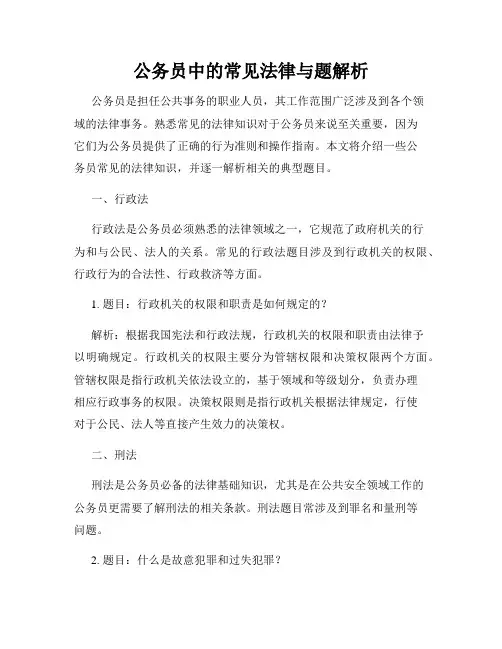 公务员中的常见法律与题解析

公务员是担任公共事务的职业人员，其工作范围广泛涉及到各个领域的法律事务。熟悉常见的法律知识对于公务员来说至关重要，因为它们为公务员提供了正确的行为准则和操作指南。本文将介绍一些公务员常见的法律知识，并逐一解析相关的典型题目。

一、行政法

行政法是公务员必须熟悉的法律领域之一，它规范了政府机关的行为和与公民、法人的关系。常见的行政法题目涉及到行政机关的权限、行政行为的合法性、行政救济等方面。

1. 题目：行政机关的权限和职责是如何规定的？

解析：根据我国宪法和行政法规，行政机关的权限和职责由法律予以明确规定。行政机关的权限主要分为管辖权限和决策权限两个方面。管辖权限是指行政机关依法设立的，基于领域和等级划分，负责办理相应行政事务的权限。决策权限则是指行政机关根据法律规定，行使对于公民、法人等直接产生效力的决策权。

二、刑法

刑法是公务员必备的法律基础知识，尤其是在公共安全领域工作的公务员更需要了解刑法的相关条款。刑法题目常涉及到罪名和量刑等问题。

2. 题目：什么是故意犯罪和过失犯罪？